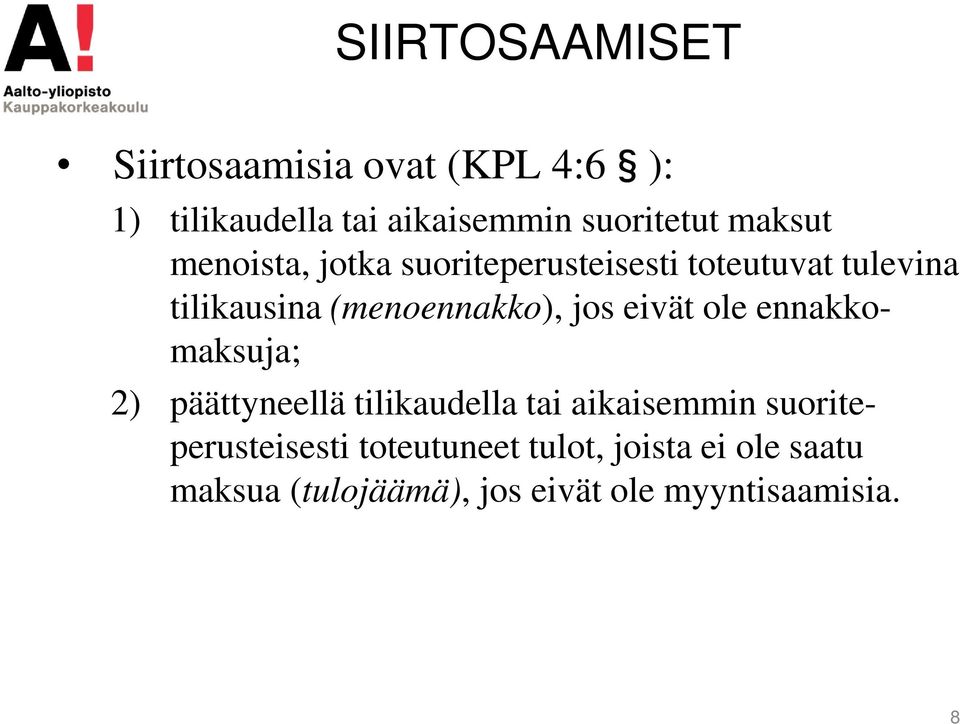 A!
Aalto-yliopisto
Kauppakorkeakoulu

SIIRTOSAAMISET

• Siirtosaamisia ovat (KPL 4:6 § ):

1) tilikaudella tai aikaisemmin suoritetut maksut menoista, jotka suoriteperusteisesti toteutuvat tulevina tilikausina (menoennakko), jos eivät ole ennakkomaksuja;

2) päättyneellä tilikaudella tai aikaisemmin suoriteperusteisesti toteutuneet tulot, joista ei ole saatu maksua (tulojäämä), jos eivät ole myyntisaamisia.

8